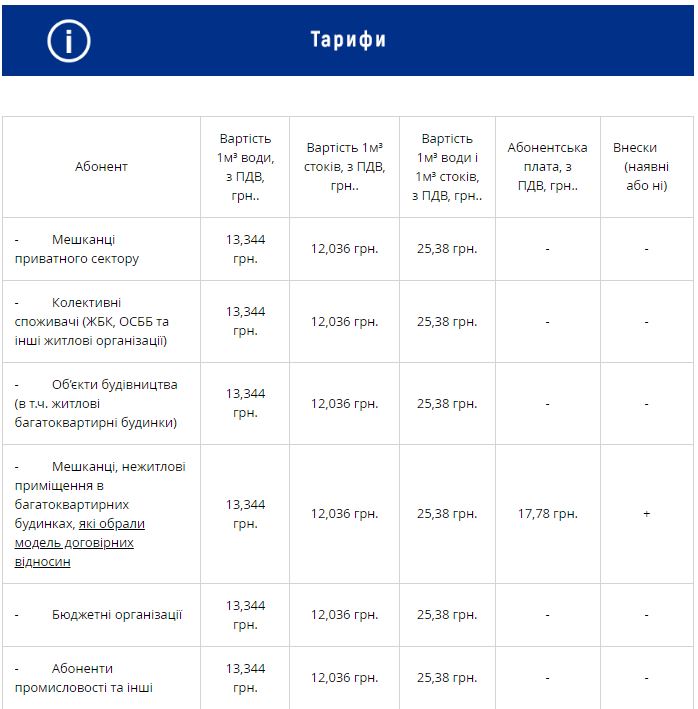 Тарифи

| Абонент | Вартість 1м³ води, з ПДВ, грн.. | Вартість 1м³ стоків, з ПДВ, грн.. | Вартість 1м³ води і 1м³ стоків, з ПДВ, грн.. | Абонентська плата, з ПДВ, грн.. | Внески (наявні або ні) |
|---|---|---|---|---|---|
| - Мешканці приватного сектору | 13,344 грн. | 12,036 грн. | 25,38 грн. | - | - |
| - Колективні споживачі (ЖБК, ОСББ та інші житлові організації) | 13,344 грн. | 12,036 грн. | 25,38 грн. | - | - |
| - Об'єкти будівництва (в т.ч. житлові багатоквартирні будинки) | 13,344 грн. | 12,036 грн. | 25,38 грн. | - | - |
| - Мешканці, нежитлові приміщення в багатоквартирних будинках, які обрали модель договірних відносин | 13,344 грн. | 12,036 грн. | 25,38 грн. | 17,78 грн. | + |
| - Бюджетні організації | 13,344 грн. | 12,036 грн. | 25,38 грн. | - | - |
| - Абоненти промисловості та інші | 13,344 грн. | 12,036 грн. | 25,38 грн. | - | - |